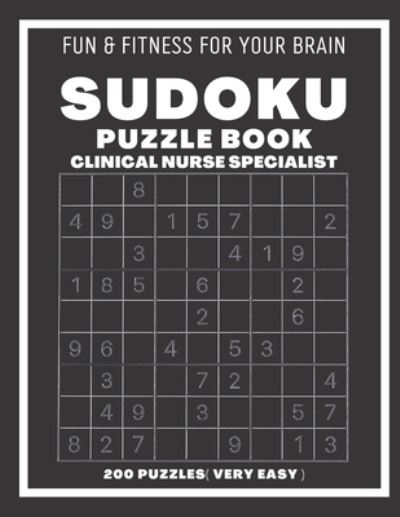 FUN & FITNESS FOR YOUR BRAIN

SUDOKU

PUZZLE BOOK

CLINICAL NURSE SPECIALIST

| | | | | | | | | |
|---|---|---|---|---|---|---|---|---|
| | | 8 | | | | | | |
| 4 | 9 | | 1 | 5 | 7 | | | 2 |
| | | 3 | | | 4 | 1 | 9 | |
| 1 | 8 | 5 | | 6 | | | 2 | |
| | | | | 2 | | | 6 | |
| 9 | 6 | | 4 | | 5 | 3 | | |
| | 3 | | | 7 | 2 | | | 4 |
| | 4 | 9 | | 3 | | | 5 | 7 |
| 8 | 2 | 7 | | | 9 | | 1 | 3 |

200 PUZZLES( VERY EASY )